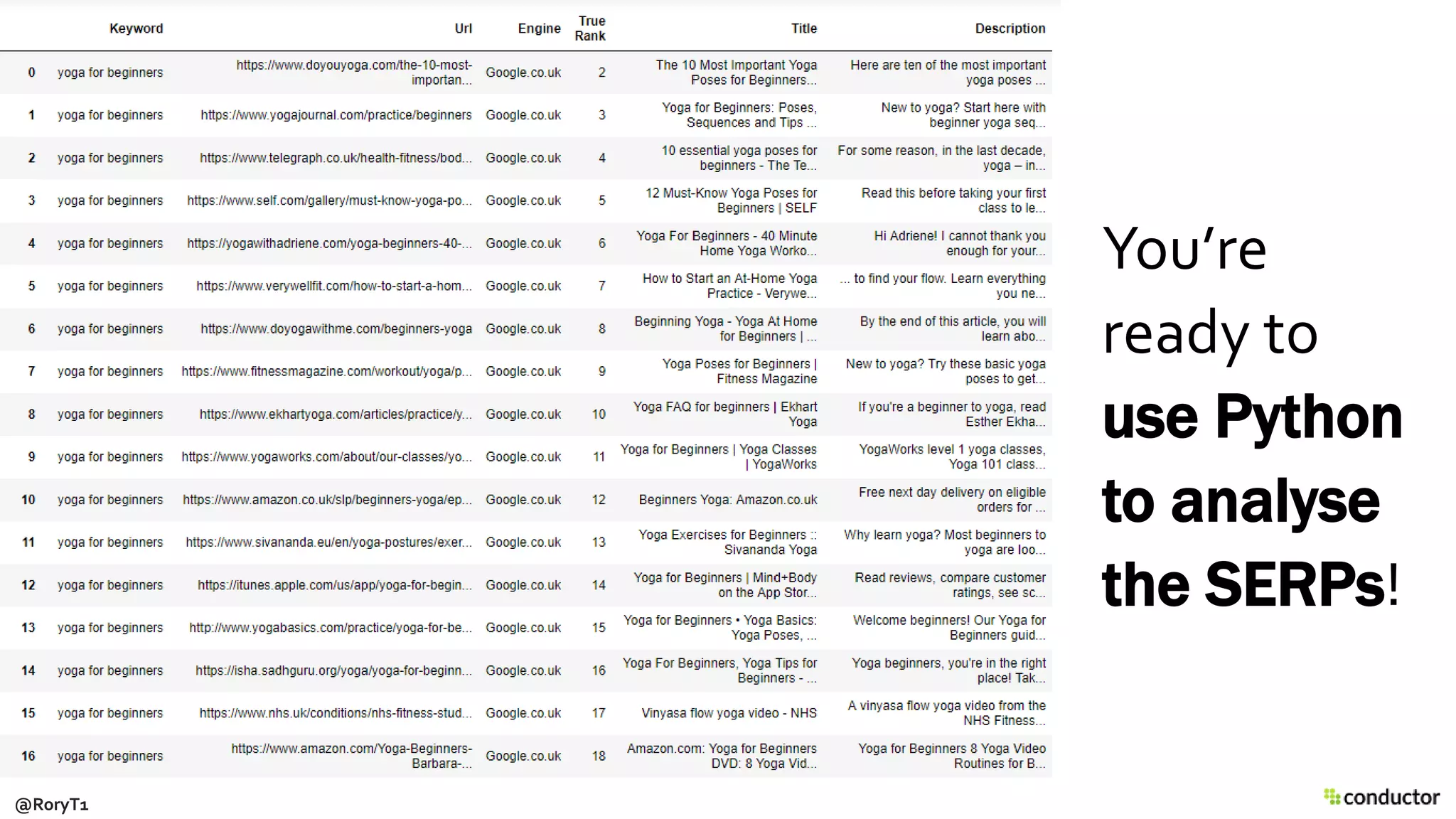 | | Keyword | Url | Engine | True Rank | Title | Description |
|---|---|---|---|---|---|---|
| 0 | yoga for beginners | https://www.doyouyoga.com/the-10-most-importan... | Google.co.uk | 2 | The 10 Most Important Yoga Poses for Beginners... | Here are ten of the most important yoga poses ... |
| 1 | yoga for beginners | https://www.yogajournal.com/practice/beginners | Google.co.uk | 3 | Yoga for Beginners: Poses, Sequences and Tips ... | New to yoga? Start here with beginner yoga seq... |
| 2 | yoga for beginners | https://www.telegraph.co.uk/health-fitness/bod... | Google.co.uk | 4 | 10 essential yoga poses for beginners - The Te... | For some reason, in the last decade, yoga – in... |
| 3 | yoga for beginners | https://www.self.com/gallery/must-know-yoga-po... | Google.co.uk | 5 | 12 Must-Know Yoga Poses for Beginners \| SELF | Read this before taking your first class to le... |
| 4 | yoga for beginners | https://yogawithadriene.com/yoga-beginners-40-... | Google.co.uk | 6 | Yoga For Beginners - 40 Minute Home Yoga Worko... | Hi Adriene! I cannot thank you enough for your... |
| 5 | yoga for beginners | https://www.verywellfit.com/how-to-start-a-hom... | Google.co.uk | 7 | How to Start an At-Home Yoga Practice - Verywe... | ... to find your flow. Learn everything you ne... |
| 6 | yoga for beginners | https://www.doyogawithme.com/beginners-yoga | Google.co.uk | 8 | Beginning Yoga - Yoga At Home for Beginners \| ... | By the end of this article, you will learn abo... |
| 7 | yoga for beginners | https://www.fitnessmagazine.com/workout/yoga/p... | Google.co.uk | 9 | Yoga Poses for Beginners \| Fitness Magazine | New to yoga? Try these basic yoga poses to get... |
| 8 | yoga for beginners | https://www.ekhartyoga.com/articles/practice/y... | Google.co.uk | 10 | Yoga FAQ for beginners \| Ekhart Yoga | If you're a beginner to yoga, read Esther Ekha... |
| 9 | yoga for beginners | https://www.yogaworks.com/about/our-classes/yo... | Google.co.uk | 11 | Yoga for Beginners \| Yoga Classes \| YogaWorks | YogaWorks level 1 yoga classes, Yoga 101 class... |
| 10 | yoga for beginners | https://www.amazon.co.uk/slp/beginners-yoga/ep... | Google.co.uk | 12 | Beginners Yoga: Amazon.co.uk | Free next day delivery on eligible orders for ... |
| 11 | yoga for beginners | https://www.sivananda.eu/en/yoga-postures/exer... | Google.co.uk | 13 | Yoga Exercises for Beginners :: Sivananda Yoga | Why learn yoga? Most beginners to yoga are loo... |
| 12 | yoga for beginners | https://itunes.apple.com/us/app/yoga-for-begin... | Google.co.uk | 14 | Yoga for Beginners \| Mind+Body on the App Stor... | Read reviews, compare customer ratings, see sc... |
| 13 | yoga for beginners | http://www.yogabasics.com/practice/yoga-for-be... | Google.co.uk | 15 | Yoga for Beginners • Yoga Basics: Yoga Poses, ... | Welcome beginners! Our Yoga for Beginners guid... |
| 14 | yoga for beginners | https://isha.sadhguru.org/yoga/yoga-for-beginn... | Google.co.uk | 16 | Yoga For Beginners, Yoga Tips for Beginners - ... | Yoga beginners, you're in the right place! Tak... |
| 15 | yoga for beginners | https://www.nhs.uk/conditions/nhs-fitness-stud... | Google.co.uk | 17 | Vinyasa flow yoga video - NHS | A vinyasa flow yoga video from the NHS Fitness... |
| 16 | yoga for beginners | https://www.amazon.com/Yoga-Beginners-Barbara-... | Google.co.uk | 18 | Amazon.com: Yoga for Beginners DVD: 8 Yoga Vid... | Yoga for Beginners 8 Yoga Video Routines for B... |

You're ready to use Python to analyse the SERPs!

@RoryT1

conductor